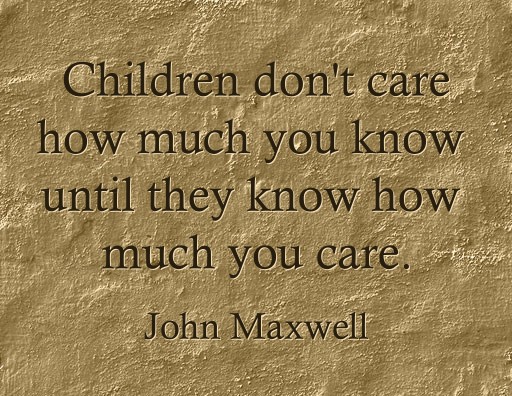 Children don't care how much you know until they know how much you care.

John Maxwell